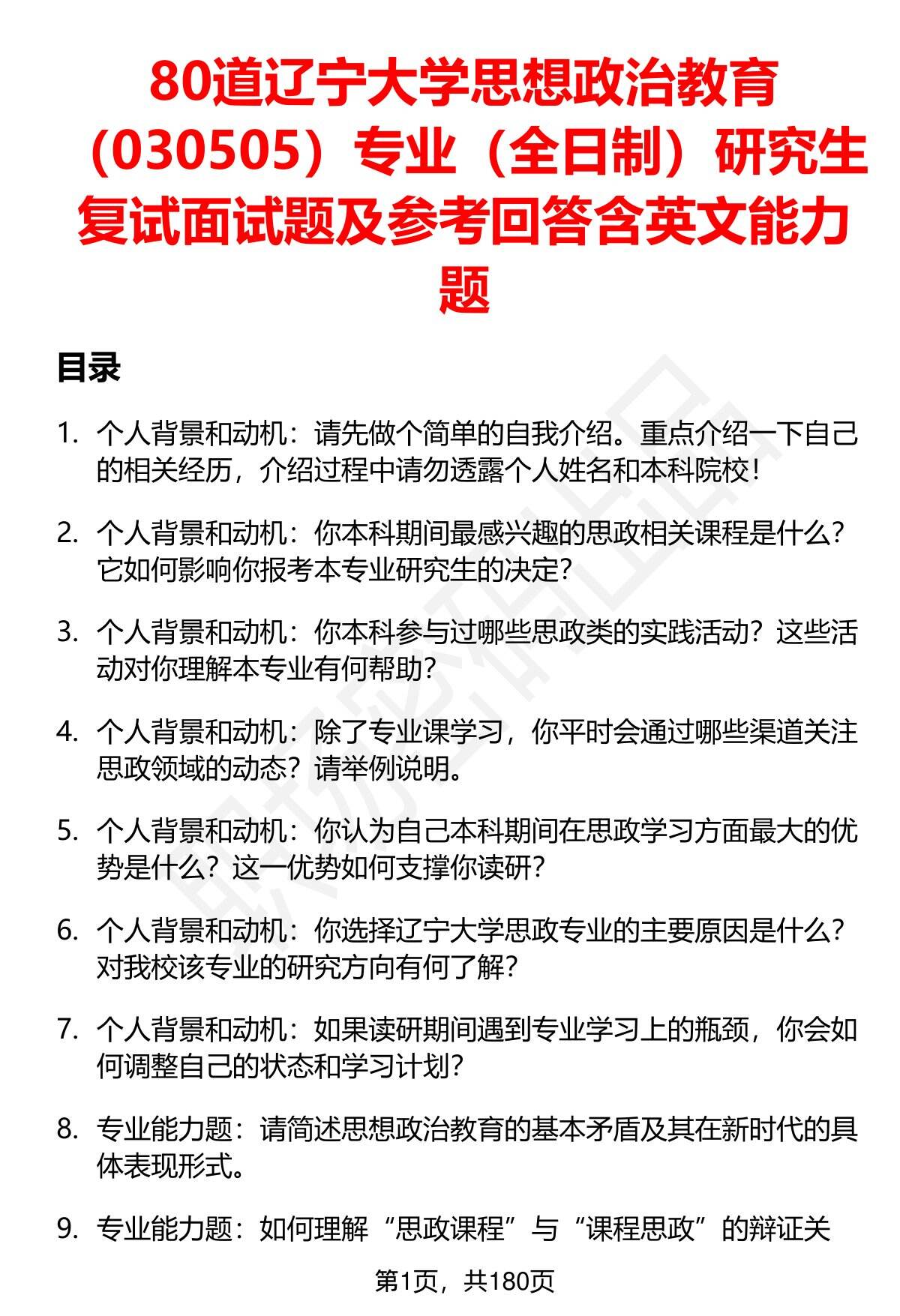 80道辽宁大学思想政治教育（030505）专业（全日制）研究生复试面试题及参考回答含英文能力题

目录

1. 个人背景和动机：请先做个简单的自我介绍。重点介绍一下自己的相关经历，介绍过程中请勿透露个人姓名和本科院校！

2. 个人背景和动机：你本科期间最感兴趣的思政相关课程是什么？它如何影响你报考本专业研究生的决定？

3. 个人背景和动机：你本科参与过哪些思政类的实践活动？这些活动对你理解本专业有何帮助？

4. 个人背景和动机：除了专业课学习，你平时会通过哪些渠道关注思政领域的动态？请举例说明。

5. 个人背景和动机：你认为自己本科期间在思政学习方面最大的优势是什么？这一优势如何支撑你读研？

6. 个人背景和动机：你选择辽宁大学思政专业的主要原因是什么？对我校该专业的研究方向有何了解？

7. 个人背景和动机：如果读研期间遇到专业学习上的瓶颈，你会如何调整自己的状态和学习计划？

8. 专业能力题：请简述思想政治教育的基本矛盾及其在新时代的具体表现形式。

9. 专业能力题：如何理解“思政课程”与“课程思政”的辩证关

第1页，共180页